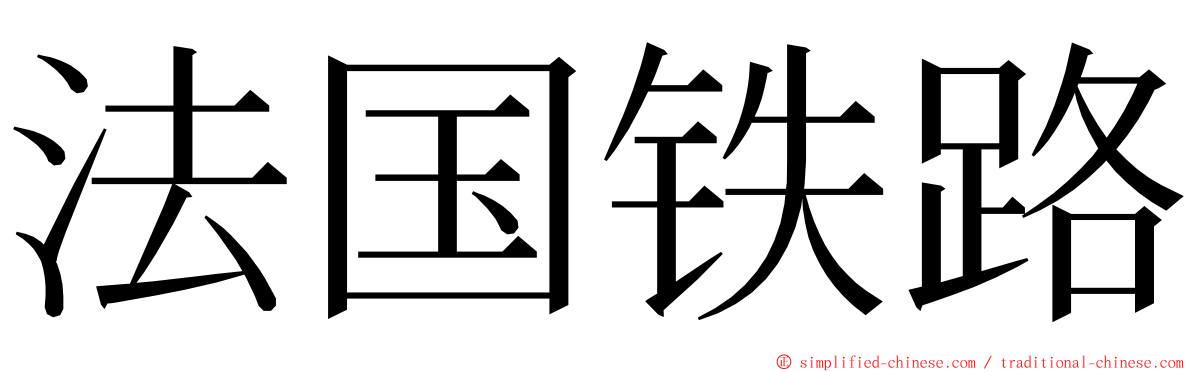 法国铁路

© simplified-chinese.com / traditional-chinese.com